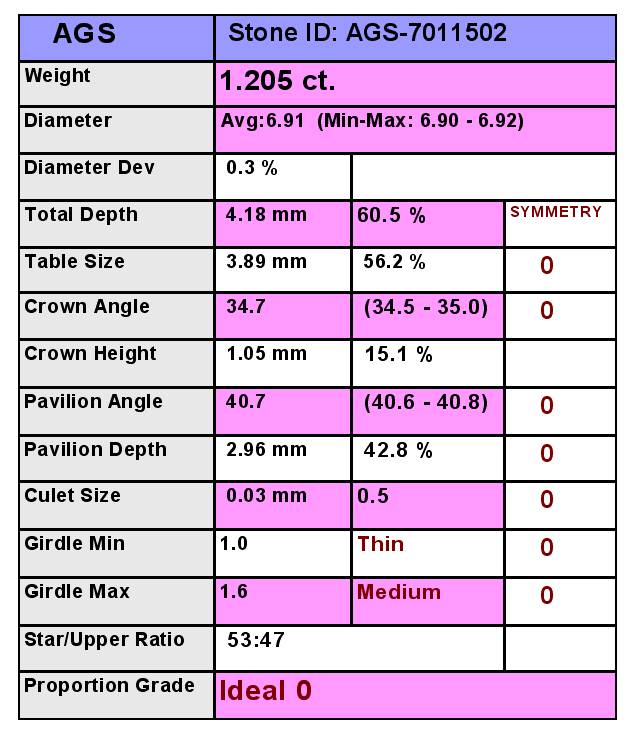 | AGS | Stone ID: AGS-7011502 | | |
|---|---|---|---|
| Weight | 1.205 ct. | | |
| Diameter | Avg:6.91 (Min-Max: 6.90 - 6.92) | | |
| Diameter Dev | 0.3 % | | |
| Total Depth | 4.18 mm | 60.5 % | SYMMETRY |
| Table Size | 3.89 mm | 56.2 % | 0 |
| Crown Angle | 34.7 | (34.5 - 35.0) | 0 |
| Crown Height | 1.05 mm | 15.1 % | |
| Pavilion Angle | 40.7 | (40.6 - 40.8) | 0 |
| Pavilion Depth | 2.96 mm | 42.8 % | 0 |
| Culet Size | 0.03 mm | 0.5 | 0 |
| Girdle Min | 1.0 | Thin | 0 |
| Girdle Max | 1.6 | Medium | 0 |
| Star/Upper Ratio | 53:47 | | |
| Proportion Grade | Ideal 0 | | |